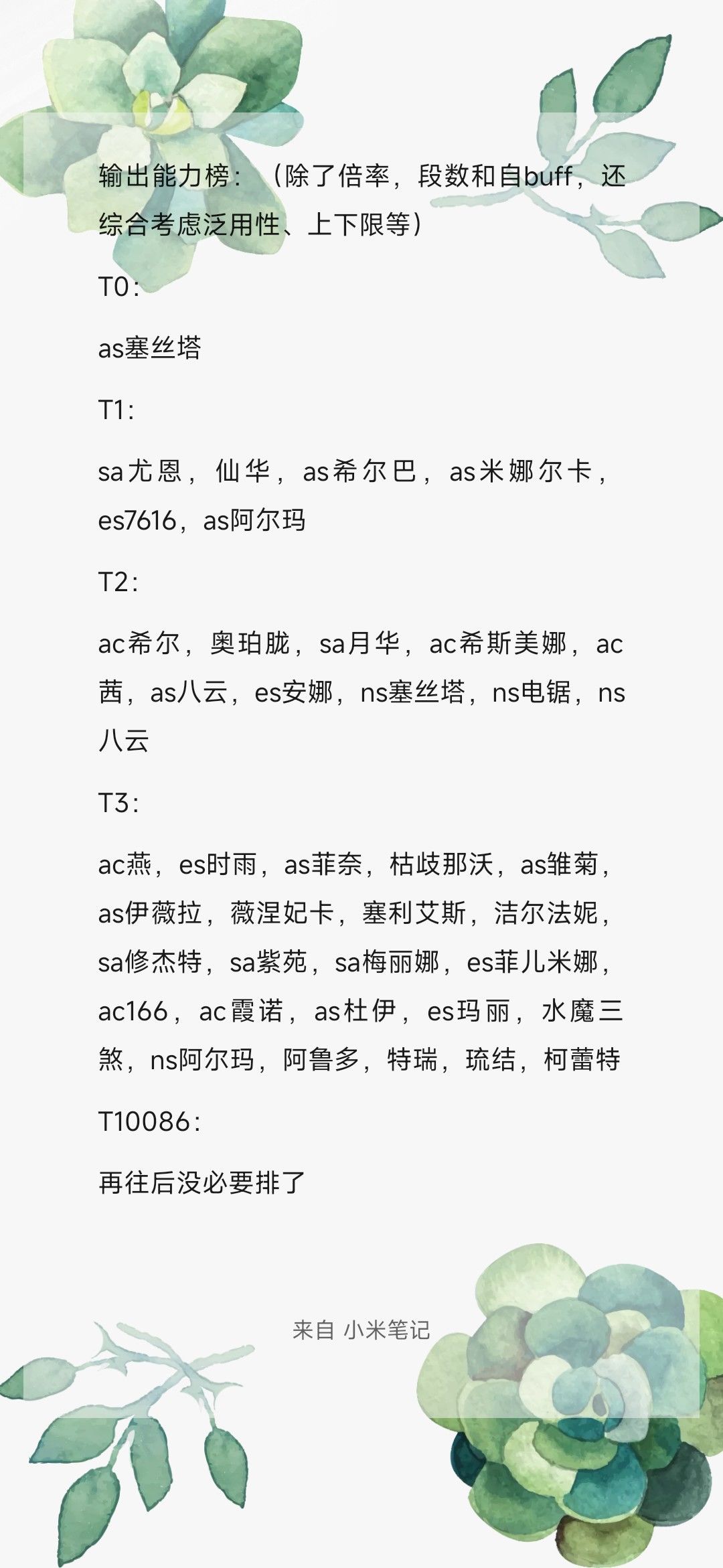 输出能力榜：（除了倍率，段数和自buff，还综合考虑泛用性、上下限等）

T0：

as塞丝塔

T1：

sa尤恩，仙华，as希尔巴，as米娜尔卡，es7616，as阿尔玛

T2：

ac希尔，奥珀胧，sa月华，ac希斯美娜，ac茜，as八云，es安娜，ns塞丝塔，ns电锯，ns八云

T3：

ac燕，es时雨，as菲奈，枯歧那沃，as雏菊，as伊薇拉，薇涅妃卡，塞利艾斯，洁尔法妮，sa修杰特，sa紫苑，sa梅丽娜，es菲儿米娜，ac166，ac霞诺，as杜伊，es玛丽，水魔三煞，ns阿尔玛，阿鲁多，特瑞，琉结，柯蕾特

T10086：

再往后没必要排了

来自 小米笔记